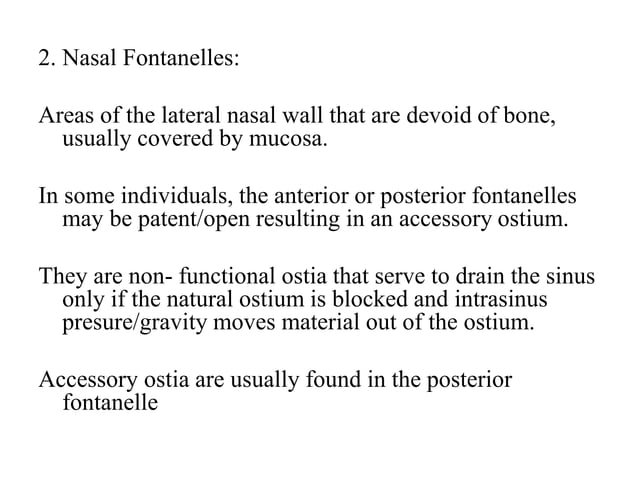 2. Nasal Fontanelles:

Areas of the lateral nasal wall that are devoid of bone, usually covered by mucosa.

In some individuals, the anterior or posterior fontanelles may be patent/open resulting in an accessory ostium.

They are non- functional ostia that serve to drain the sinus only if the natural ostium is blocked and intrasinus presure/gravity moves material out of the ostium.

Accessory ostia are usually found in the posterior fontanelle